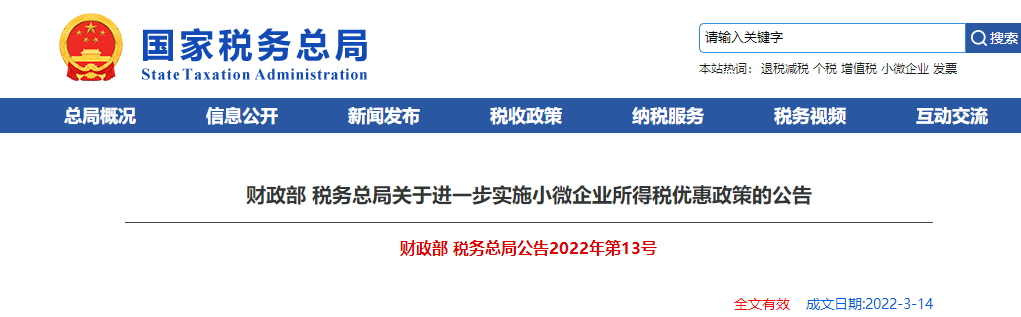 国家税务总局
State Taxation Administration

请输入关键字
搜索

本站热词: 退税减税 个税 增值税 小微企业 发票

总局概况 信息公开 新闻发布 税收政策 纳税服务 税务视频 互动交流

财政部 税务总局关于进一步实施小微企业所得税优惠政策的公告

财政部 税务总局公告2022年第13号

全文有效 成文日期:2022-3-14